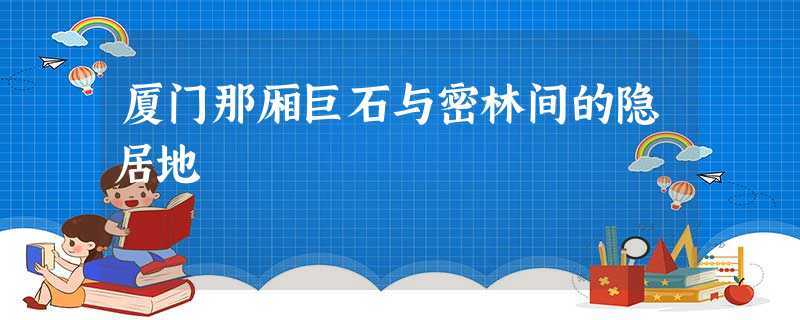 厦门那厢巨石与密林间的隐居地